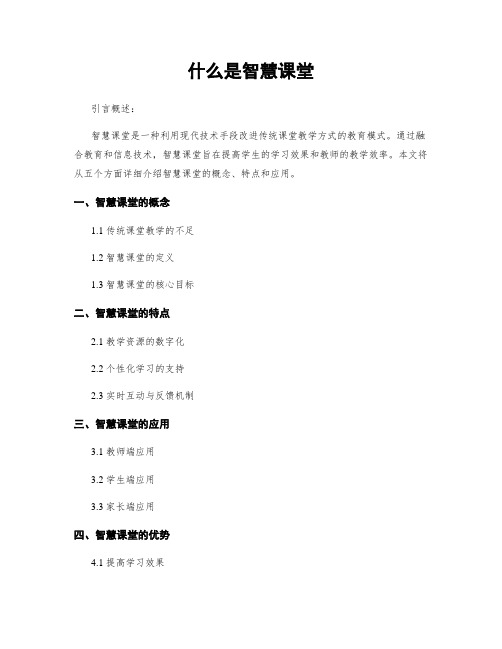 什么是智慧课堂

引言概述：

智慧课堂是一种利用现代技术手段改进传统课堂教学方式的教育模式。通过融合教育和信息技术，智慧课堂旨在提高学生的学习效果和教师的教学效率。本文将从五个方面详细介绍智慧课堂的概念、特点和应用。

一、智慧课堂的概念

1.1 传统课堂教学的不足

1.2 智慧课堂的定义

1.3 智慧课堂的核心目标

二、智慧课堂的特点

2.1 教学资源的数字化

2.2 个性化学习的支持

2.3 实时互动与反馈机制

三、智慧课堂的应用

3.1 教师端应用

3.2 学生端应用

3.3 家长端应用

四、智慧课堂的优势

4.1 提高学习效果